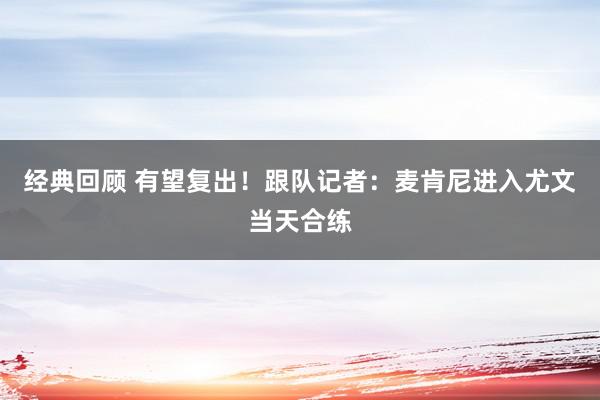 经典回顾 有望复出！跟队记者：麦肯尼进入尤文当天合练